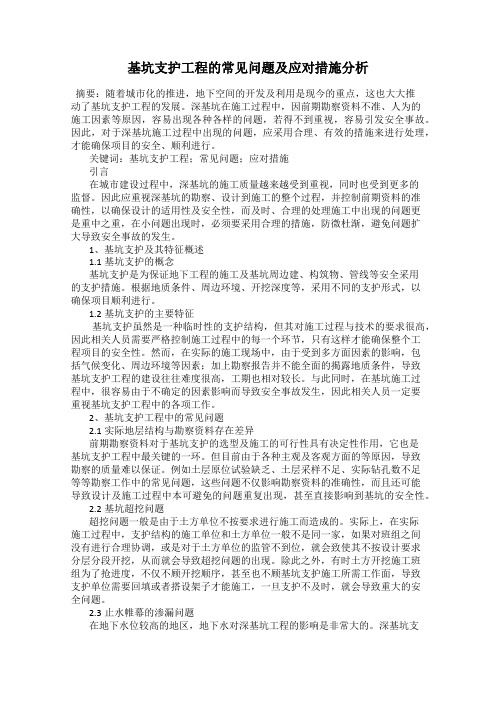 基坑支护工程的常见问题及应对措施分析

摘要：随着城市化的推进，地下空间的开发及利用是现今的重点，这也大大推动了基坑支护工程的发展。深基坑在施工过程中，因前期勘察资料不准、人为的施工因素等原因，容易出现各种各样的问题，若得不到重视，容易引发安全事故。因此，对于深基坑施工过程中出现的问题，应采用合理、有效的措施来进行处理，才能确保项目的安全、顺利进行。

关键词：基坑支护工程；常见问题；应对措施

引言

在城市建设过程中，深基坑的施工质量越来越受到重视，同时也受到更多的监督。因此应重视深基坑的勘察、设计到施工的整个过程，并控制前期资料的准确性，以确保设计的适用性及安全性，而及时、合理的处理施工中出现的问题更是重中之重，在小问题出现时，必须要采用合理的措施，防微杜渐，避免问题扩大导致安全事故的发生。

1、基坑支护及其特征概述

1.1 基坑支护的概念

基坑支护是为保证地下工程的施工及基坑周边建、构筑物、管线等安全采用的支护措施。根据地质条件、周边环境、开挖深度等，采用不同的支护形式，以确保项目顺利进行。

1.2 基坑支护的主要特征

基坑支护虽然是一种临时性的支护结构，但其对施工过程与技术的要求很高，因此相关人员需要严格控制施工过程中的每一个环节，只有这样才能确保整个工程项目的安全性。然而，在实际的施工现场中，由于受到多方面因素的影响，包括气候变化、周边环境等因素；加上勘察报告并不能全面的揭露地质条件，导致基坑支护工程的建设往往难度很高，工期也相对较长。与此同时，在基坑施工过程中，很容易由于不确定的因素影响而导致安全事故发生，因此相关人员一定要重视基坑支护工程中的各项工作。

2、基坑支护工程中的常见问题

2.1 实际地层结构与勘察资料存在差异

前期勘察资料对于基坑支护的选型及施工的可行性具有决定性作用，它也是基坑支护工程中最关键的一环。但目前由于各种主观及客观方面的等原因，导致勘察的质量难以保证。例如土层原位试验缺乏、土层采样不足、实际钻孔数不足等等勘察工作中的常见问题，这些问题不仅影响勘察资料的准确性，而且还可能导致设计及施工过程中本可避免的问题重复出现，甚至直接影响到基坑的安全性。

2.2 基坑超挖问题

超挖问题一般是由于土方单位不按要求进行施工而造成的。实际上，在实际施工过程中，支护结构的施工单位和土方单位一般不是同一家，如果对班组之间没有进行合理协调，或是对于土方单位的监管不到位，就会致使其不按设计要求分层分段开挖，从而就会导致超挖问题的出现。除此之外，有时土方开挖施工班组为了抢进度，不仅不顾开挖顺序，甚至也不顾基坑支护施工所需工作面，导致支护单位需要回填或者搭设架子才能施工，一旦支护不及时，就会导致重大的安全问题。

2.3 止水帷幕的渗漏问题

在地下水位较高的地区，地下水对深基坑工程的影响是非常大的。深基坑支